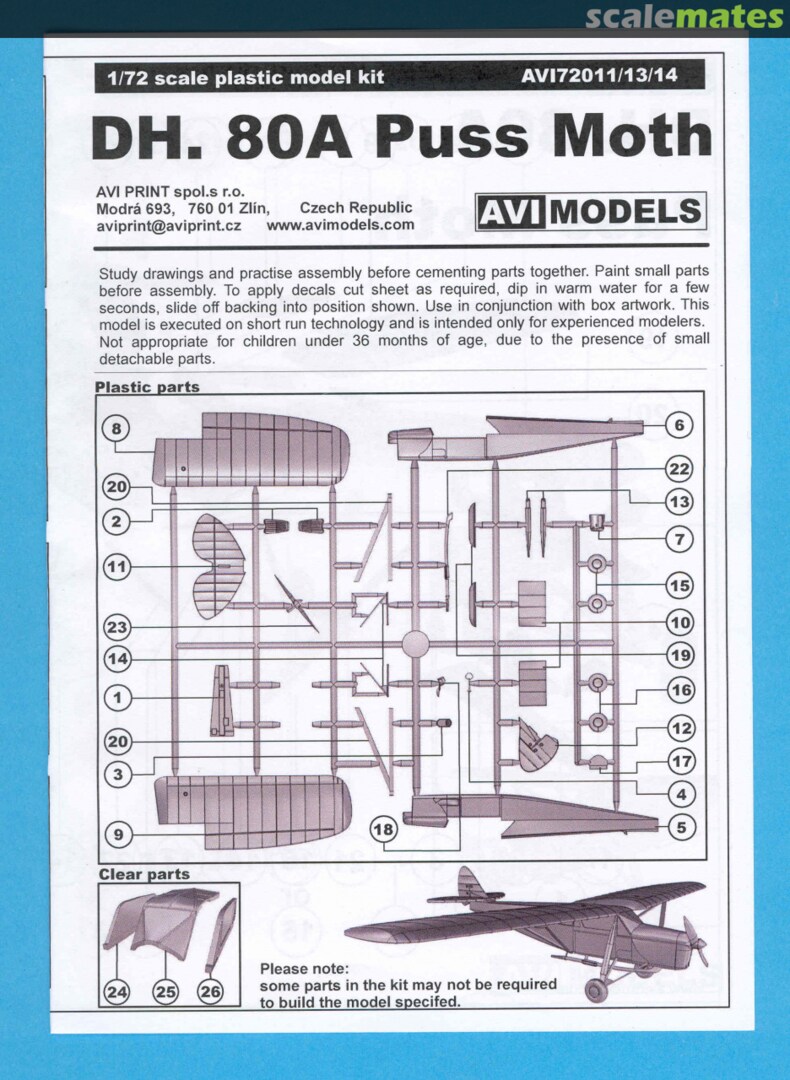 scalemates

1/72 scale plastic model kit AVI72011/13/14

DH. 80A Puss Moth

AVI PRINT spol.s r.o.
Modrá 693, 760 01 Zlín, Czech Republic
aviprint@aviprint.cz www.avimodels.com

AVI MODELS

Study drawings and practise assembly before cementing parts together. Paint small parts before assembly. To apply decals cut sheet as required, dip in warm water for a few seconds, slide off backing into position shown. Use in conjunction with box artwork. This model is executed on short run technology and is intended only for experienced modelers. Not appropriate for children under 36 months of age, due to the presence of small detachable parts.

Plastic parts

8
20
2
11
23
14
1
20
3
9
18
6
22
13
7
15
10
19
16
12
17
4
5

Clear parts

24 25 26

Please note:
some parts in the kit may not be required to build the model specifed.